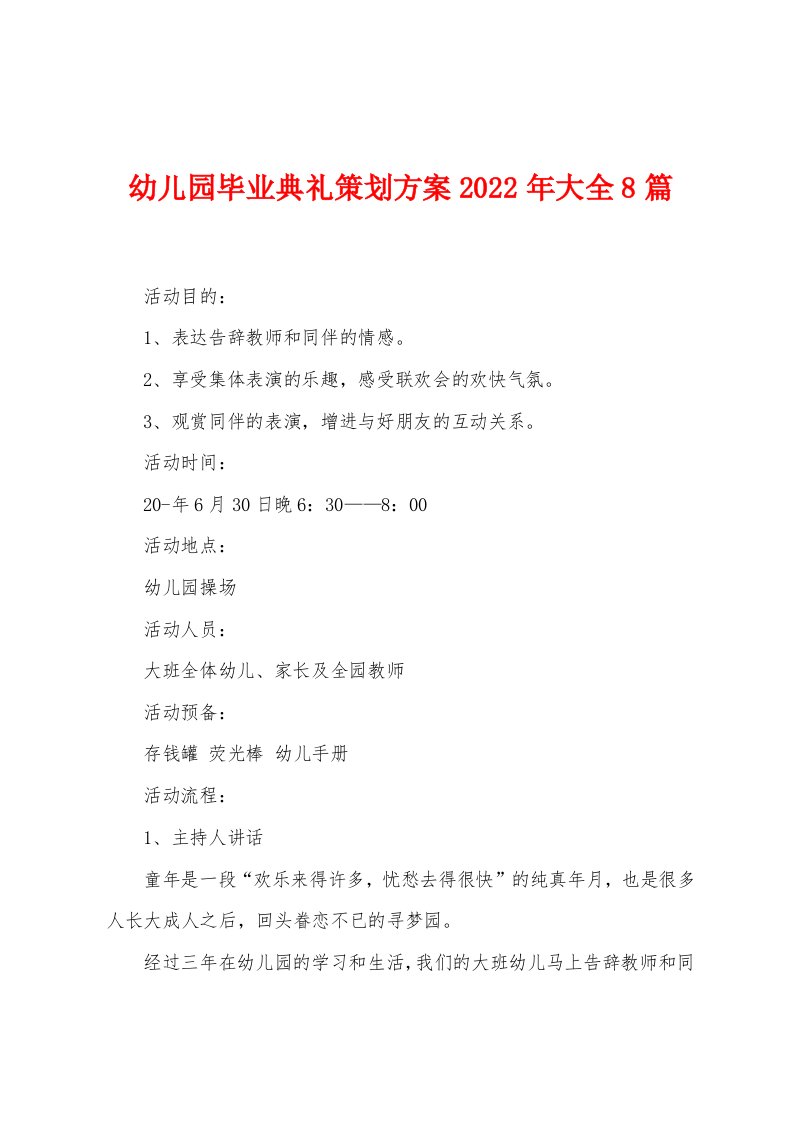 幼儿园毕业典礼策划方案2022年大全8篇

活动目的：

1、表达告辞教师和同伴的情感。

2、享受集体表演的乐趣，感受联欢会的欢快气氛。

3、观赏同伴的表演，增进与好朋友的互动关系。

活动时间：

20-年6月30日晚6：30——8：00

活动地点：

幼儿园操场

活动人员：

大班全体幼儿、家长及全园教师

活动预备：

存钱罐 荧光棒 幼儿手册

活动流程：

1、主持人讲话

童年是一段“欢乐来得许多，忧愁去得很快”的纯真年月，也是很多人长大成人之后，回头眷恋不已的寻梦园。

经过三年在幼儿园的学习和生活，我们的大班幼儿马上告辞教师和同